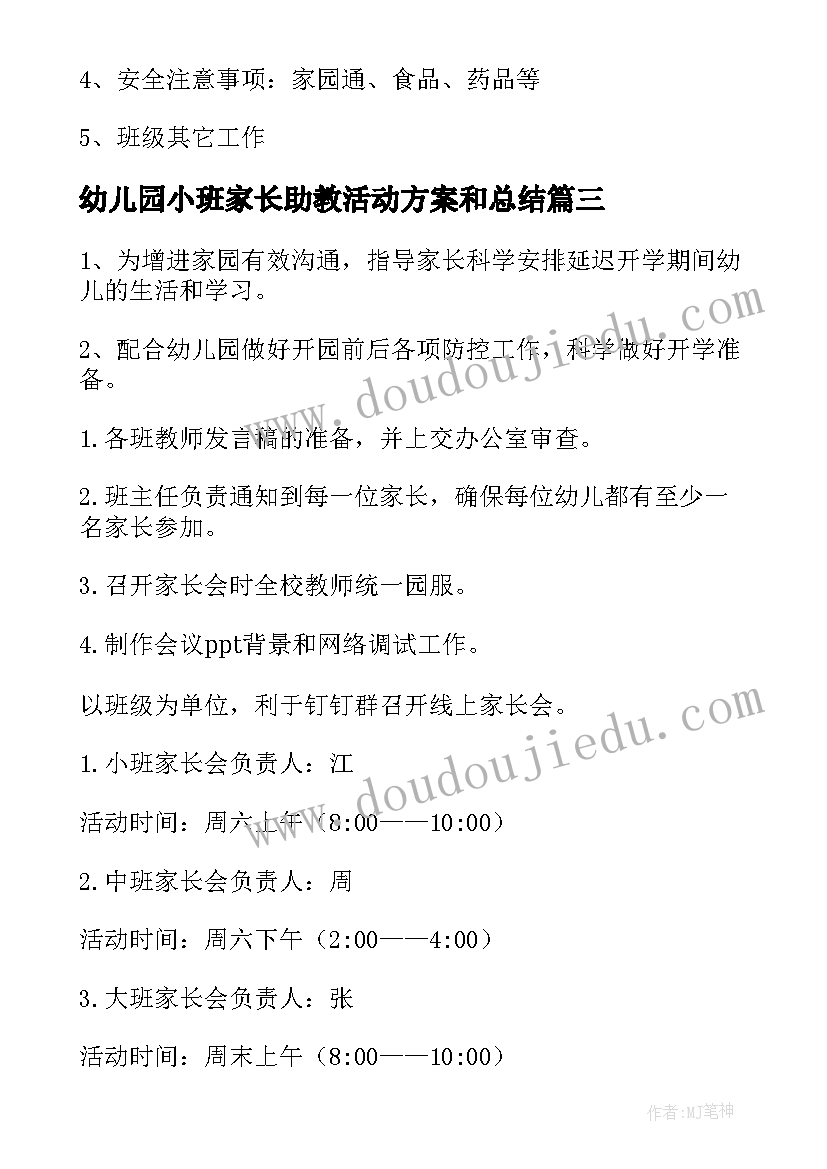 4、安全注意事项：家园通、食品、药品等

5、班级其它工作

幼儿园小班家长助教活动方案和总结篇三

1、为增进家园有效沟通，指导家长科学安排延迟开学期间幼儿的生活和学习。

2、配合幼儿园做好开园前后各项防控工作，科学做好开学准备。

1.各班教师发言稿的准备，并上交办公室审查。

2.班主任负责通知到每一位家长，确保每位幼儿都有至少一名家长参加。

3.召开家长会时全校教师统一园服。

4.制作会议ppt背景和网络调试工作。

以班级为单位，利于钉钉群召开线上家长会。

1.小班家长会负责人：江

活动时间：周六上午（8:00——10:00）

2.中班家长会负责人：周

活动时间：周六下午（2:00——4:00）

3.大班家长会负责人：张

活动时间：周末上午（8:00——10:00）

www.doudoujiedu.com

www.doudoujiedu.com

作者:MJ笔神